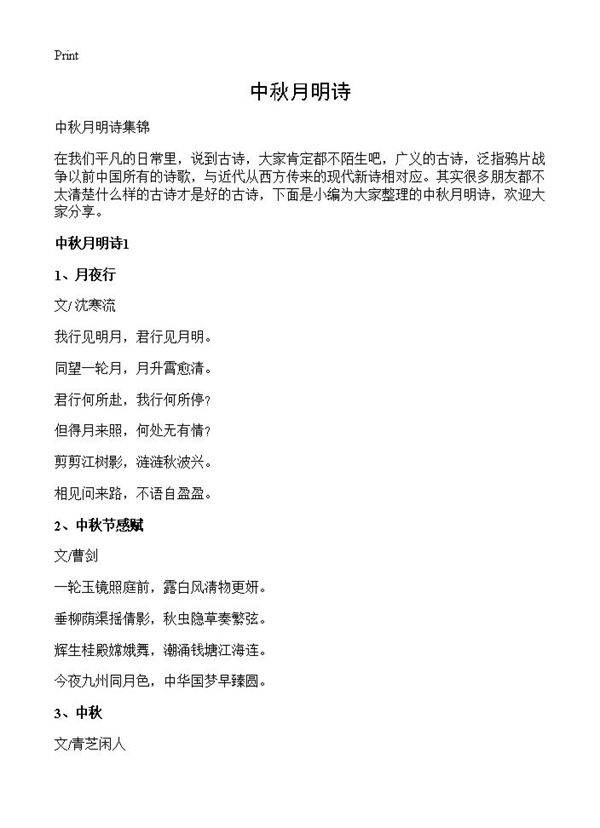 Print

中秋月明诗

中秋月明诗集锦

在我们平凡的日常里，说到古诗，大家肯定都不陌生吧，广义的古诗，泛指鸦片战争以前中国所有的诗歌，与近代从西方传来的现代新诗相对应。其实很多朋友都不太清楚什么样的古诗才是好的古诗，下面是小编为大家整理的中秋月明诗，欢迎大家分享。

中秋月明诗1

1、月夜行

文/沈寒流

我行见明月，君行见月明。

同望一轮月，月升霄愈清。

君行何所赴，我行何所停？

但得月来照，何处无有情？

剪剪江树影，涟涟秋波兴。

相见问来路，不语自盈盈。

2、中秋节感赋

文/曹剑

一轮玉镜照庭前，露白风清物更妍。

垂柳荫渠摇倩影，秋虫隐草奏繁弦。

辉生桂殿嫦娥舞，潮涌钱塘江海连。

今夜九州同月色，中华国梦早臻圆。

3、中秋

文/青芝闲人